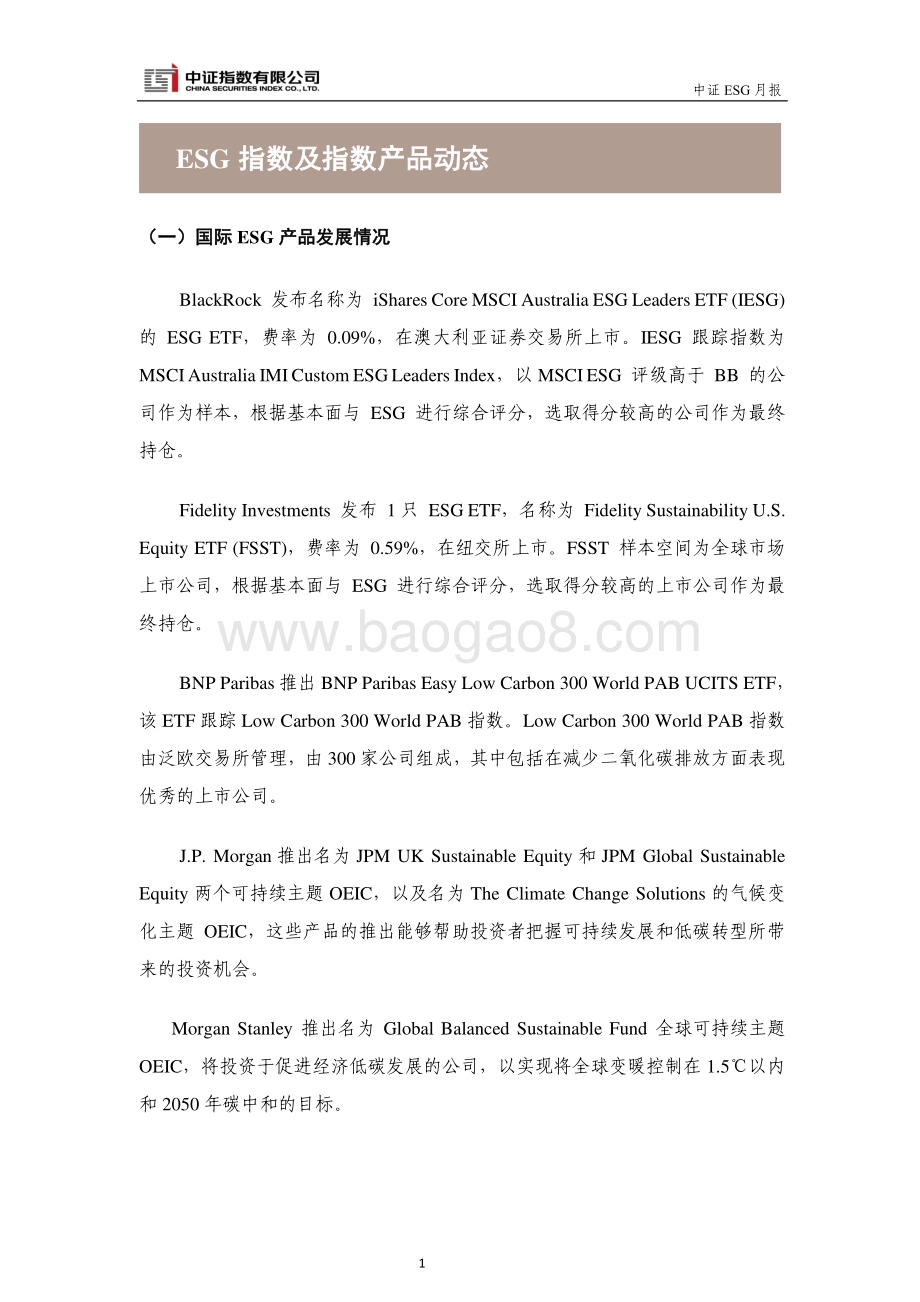 中证指数有限公司
CHINA SECURITIES INDEX CO., LTD.

中证 ESG 月报

ESG 指数及指数产品动态

（一）国际 ESG 产品发展情况

BlackRock 发布名称为 iShares Core MSCI Australia ESG Leaders ETF (IESG) 的 ESG ETF，费率为 0.09%，在澳大利亚证券交易所上市。IESG 跟踪指数为 MSCI Australia IMI Custom ESG Leaders Index，以 MSCI ESG 评级高于 BB 的公司作为样本，根据基本面与 ESG 进行综合评分，选取得分较高的公司作为最终持仓。

Fidelity Investments 发布 1 只 ESG ETF，名称为 Fidelity Sustainability U.S. Equity ETF (FSST)，费率为 0.59%，在纽交所上市。FSST 样本空间为全球市场上市公司，根据基本面与 ESG 进行综合评分，选取得分较高的上市公司作为最终持仓。

www.baogao8.com

BNP Paribas 推出 BNP Paribas Easy Low Carbon 300 World PAB UCITS ETF，该 ETF 跟踪 Low Carbon 300 World PAB 指数。Low Carbon 300 World PAB 指数由泛欧交易所管理，由 300 家公司组成，其中包括在减少二氧化碳排放方面表现优秀的上市公司。

J.P. Morgan 推出名为 JPM UK Sustainable Equity 和 JPM Global Sustainable Equity 两个可持续主题 OEIC，以及名为 The Climate Change Solutions 的气候变化主题 OEIC，这些产品的推出能够帮助投资者把握可持续发展和低碳转型所带来的投资机会。

Morgan Stanley 推出名为 Global Balanced Sustainable Fund 全球可持续主题 OEIC，将投资于促进经济低碳发展的公司，以实现将全球变暖控制在 1.5℃以内和 2050 年碳中和的目标。

1